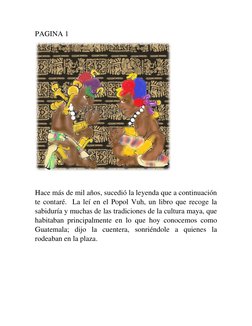 PAGINA 1

Hace más de mil años, sucedió la leyenda que a continuación te contaré. La leí en el Popol Vuh, un libro que recoge la sabiduría y muchas de las tradiciones de la cultura maya, que habitaban principalmente en lo que hoy conocemos como Guatemala; dijo la cuentera, sonriéndole a quienes la rodeaban en la plaza.